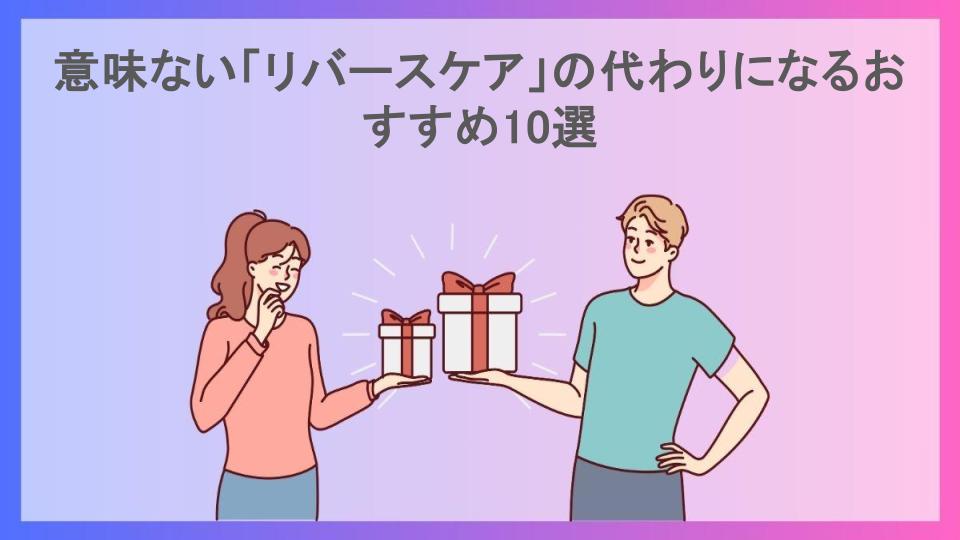 意味ない「リバースケア」の代わりになるおすすめ10選